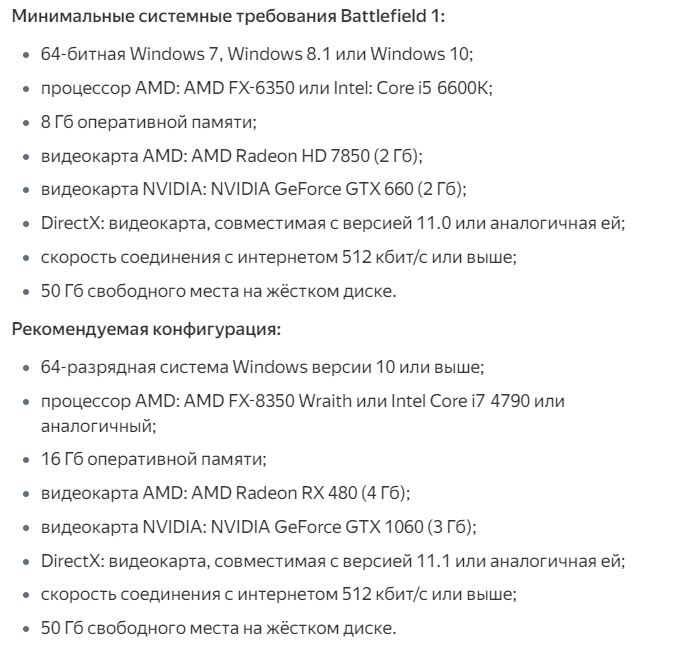 Минимальные системные требования Battlefield 1:

- 64-битная Windows 7, Windows 8.1 или Windows 10;
- процессор AMD: AMD FX-6350 или Intel: Core i5 6600K;
- 8 Гб оперативной памяти;
- видеокарта AMD: AMD Radeon HD 7850 (2 Гб);
- видеокарта NVIDIA: NVIDIA GeForce GTX 660 (2 Гб);
- DirectX: видеокарта, совместимая с версией 11.0 или аналогичная ей;
- скорость соединения с интернетом 512 кбит/с или выше;
- 50 Гб свободного места на жёстком диске.

Рекомендуемая конфигурация:

- 64-разрядная система Windows версии 10 или выше;
- процессор AMD: AMD FX-8350 Wraith или Intel Core i7 4790 или аналогичный;
- 16 Гб оперативной памяти;
- видеокарта AMD: AMD Radeon RX 480 (4 Гб);
- видеокарта NVIDIA: NVIDIA GeForce GTX 1060 (3 Гб);
- DirectX: видеокарта, совместимая с версией 11.1 или аналогичная ей;
- скорость соединения с интернетом 512 кбит/с или выше;
- 50 Гб свободного места на жёстком диске.